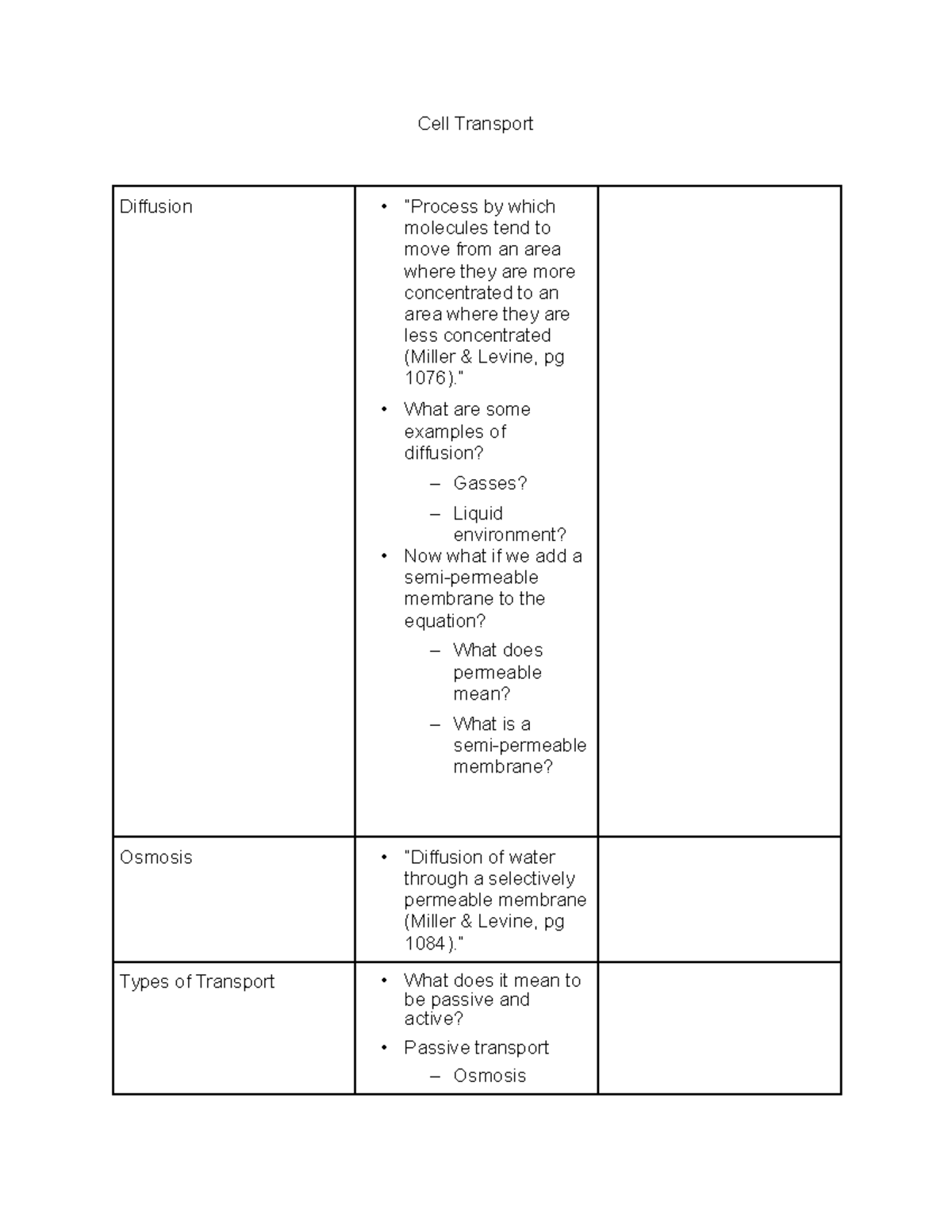 Cell Transport

| Diffusion | • "Process by which molecules tend to move from an area where they are more concentrated to an area where they are less concentrated (Miller & Levine, pg 1076)." • What are some examples of diffusion? – Gasses? – Liquid environment? • Now what if we add a semi-permeable membrane to the equation? – What does permeable mean? – What is a semi-permeable membrane? | |
|---|---|---|
| Osmosis | • "Diffusion of water through a selectively permeable membrane (Miller & Levine, pg 1084)." | |
| Types of Transport | • What does it mean to be passive and active? • Passive transport – Osmosis | |